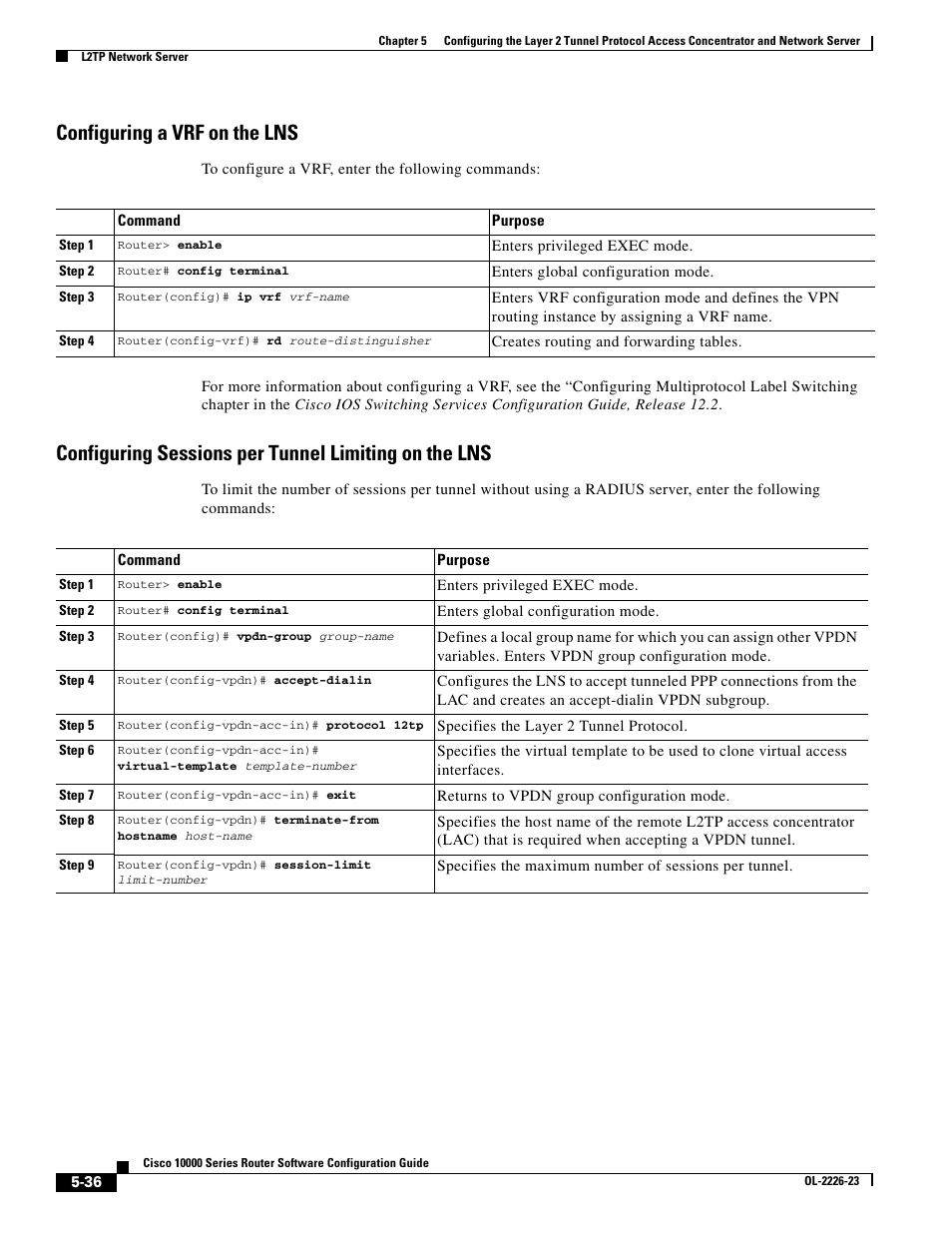 Chapter 5 Configuring the Layer 2 Tunnel Protocol Access Concentrator and Network Server

L2TP Network Server

Configuring a VRF on the LNS

To configure a VRF, enter the following commands:

| | Command | Purpose |
|---|---|---|
| Step 1 | Router> enable | Enters privileged EXEC mode. |
| Step 2 | Router# config terminal | Enters global configuration mode. |
| Step 3 | Router(config)# ip vrf vrf-name | Enters VRF configuration mode and defines the VPN routing instance by assigning a VRF name. |
| Step 4 | Router(config-vrf)# rd route-distinguisher | Creates routing and forwarding tables. |

For more information about configuring a VRF, see the “Configuring Multiprotocol Label Switching chapter in the Cisco IOS Switching Services Configuration Guide, Release 12.2.

Configuring Sessions per Tunnel Limiting on the LNS

To limit the number of sessions per tunnel without using a RADIUS server, enter the following commands:

| | Command | Purpose |
|---|---|---|
| Step 1 | Router> enable | Enters privileged EXEC mode. |
| Step 2 | Router# config terminal | Enters global configuration mode. |
| Step 3 | Router(config)# vpdn-group group-name | Defines a local group name for which you can assign other VPDN variables. Enters VPDN group configuration mode. |
| Step 4 | Router(config-vpdn)# accept-dialin | Configures the LNS to accept tunneled PPP connections from the LAC and creates an accept-dialin VPDN subgroup. |
| Step 5 | Router(config-vpdn-acc-in)# protocol l2tp | Specifies the Layer 2 Tunnel Protocol. |
| Step 6 | Router(config-vpdn-acc-in)# virtual-template template-number | Specifies the virtual template to be used to clone virtual access interfaces. |
| Step 7 | Router(config-vpdn-acc-in)# exit | Returns to VPDN group configuration mode. |
| Step 8 | Router(config-vpdn)# terminate-from hostname host-name | Specifies the host name of the remote L2TP access concentrator (LAC) that is required when accepting a VPDN tunnel. |
| Step 9 | Router(config-vpdn)# session-limit limit-number | Specifies the maximum number of sessions per tunnel. |

Cisco 10000 Series Router Software Configuration Guide

5-36

OL-2226-23